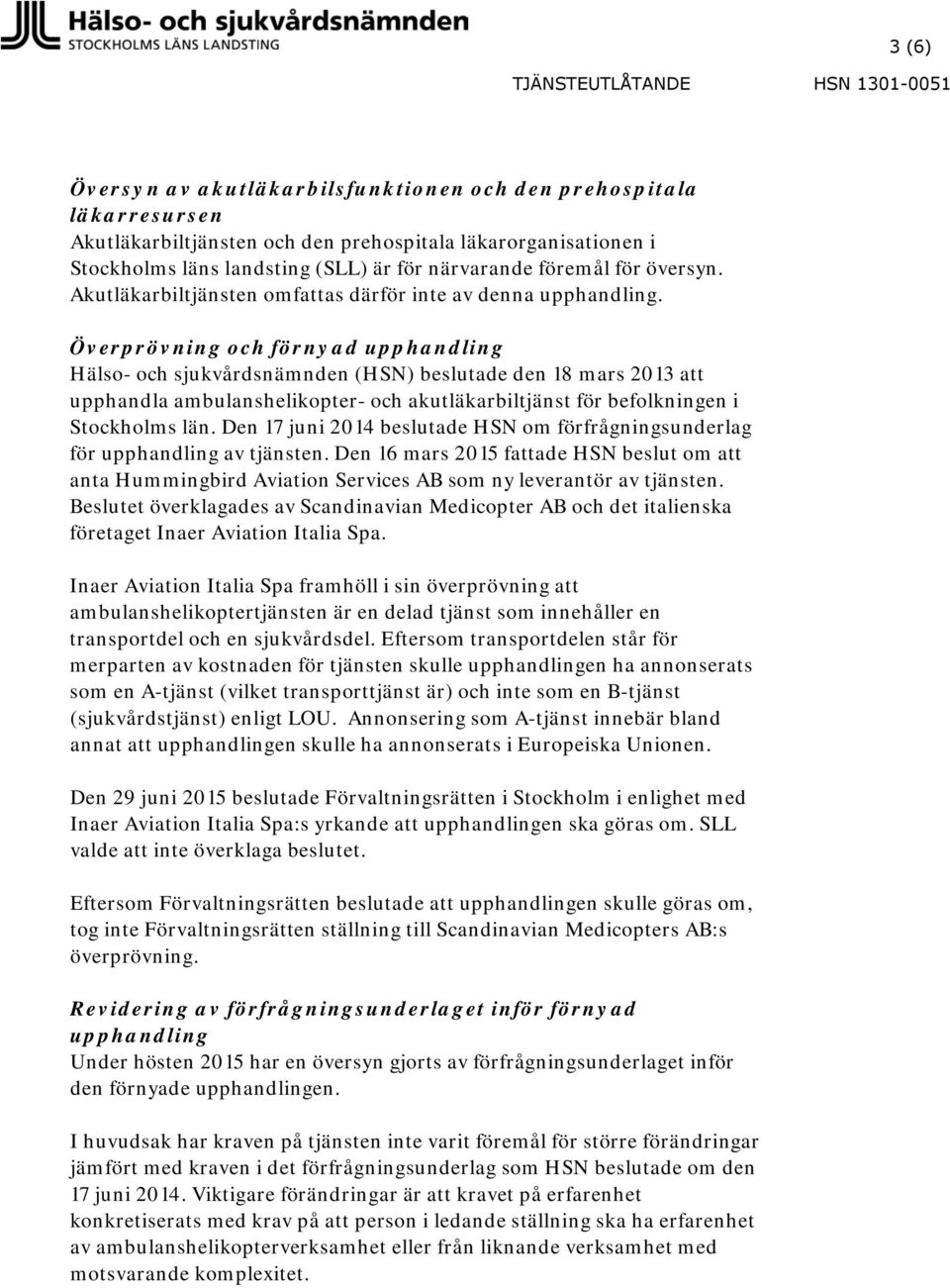 Hälso- och sjukvårdsnämnden
STOCKHOLMS LÄNS LANDSTING

3 (6)

TJÄNSTEUTLÅTANDE HSN 1301-0051

Översyn av akutläkarbilsfunktionen och den prehospitala läkarresursen
Akutläkarbiltjänsten och den prehospitala läkarorganisationen i Stockholms läns landsting (SLL) är för närvarande föremål för översyn. Akutläkarbiltjänsten omfattas därför inte av denna upphandling.

Överprövning och förnyad upphandling
Hälso- och sjukvårdsnämnden (HSN) beslutade den 18 mars 2013 att upphandla ambulanshelikopter- och akutläkarbiltjänst för befolkningen i Stockholms län. Den 17 juni 2014 beslutade HSN om förfrågningsunderlag för upphandling av tjänsten. Den 16 mars 2015 fattade HSN beslut om att anta Hummingbird Aviation Services AB som ny leverantör av tjänsten. Beslutet överklagades av Scandinavian Medicopter AB och det italienska företaget Inaer Aviation Italia Spa.

Inaer Aviation Italia Spa framhöll i sin överprövning att ambulanshelikoptertjänsten är en delad tjänst som innehåller en transportdel och en sjukvårdsdel. Eftersom transportdelen står för merparten av kostnaden för tjänsten skulle upphandlingen ha annonserats som en A-tjänst (vilket transporttjänst är) och inte som en B-tjänst (sjukvårdstjänst) enligt LOU. Annonsering som A-tjänst innebär bland annat att upphandlingen skulle ha annonserats i Europeiska Unionen.

Den 29 juni 2015 beslutade Förvaltningsrätten i Stockholm i enlighet med Inaer Aviation Italia Spa:s yrkande att upphandlingen ska göras om. SLL valde att inte överklaga beslutet.

Eftersom Förvaltningsrätten beslutade att upphandlingen skulle göras om, tog inte Förvaltningsrätten ställning till Scandinavian Medicopters AB:s överprövning.

Revidering av förfrågningsunderlaget inför förnyad upphandling
Under hösten 2015 har en översyn gjorts av förfrågningsunderlaget inför den förnyade upphandlingen.

I huvudsak har kraven på tjänsten inte varit föremål för större förändringar jämfört med kraven i det förfrågningsunderlag som HSN beslutade om den 17 juni 2014. Viktigare förändringar är att kravet på erfarenhet konkretiserats med krav på att person i ledande ställning ska ha erfarenhet av ambulanshelikopterverksamhet eller från liknande verksamhet med motsvarande komplexitet.